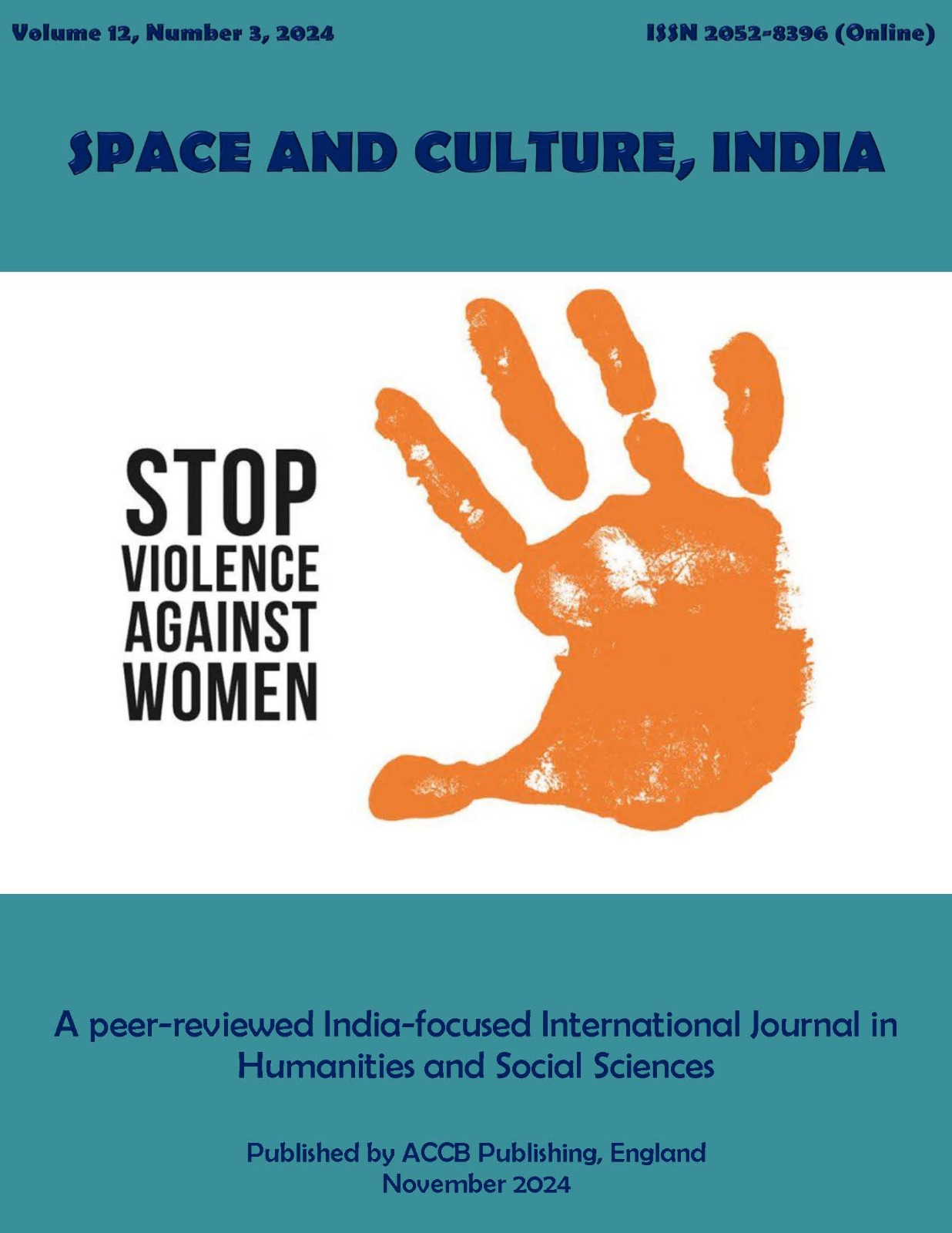 Volume 12, Number 3, 2024

ISSN 2052-8396 (Online)

SPACE AND CULTURE, INDIA

STOP VIOLENCE AGAINST WOMEN

A peer-reviewed India-focused International Journal in Humanities and Social Sciences

Published by ACCB Publishing, England
November 2024